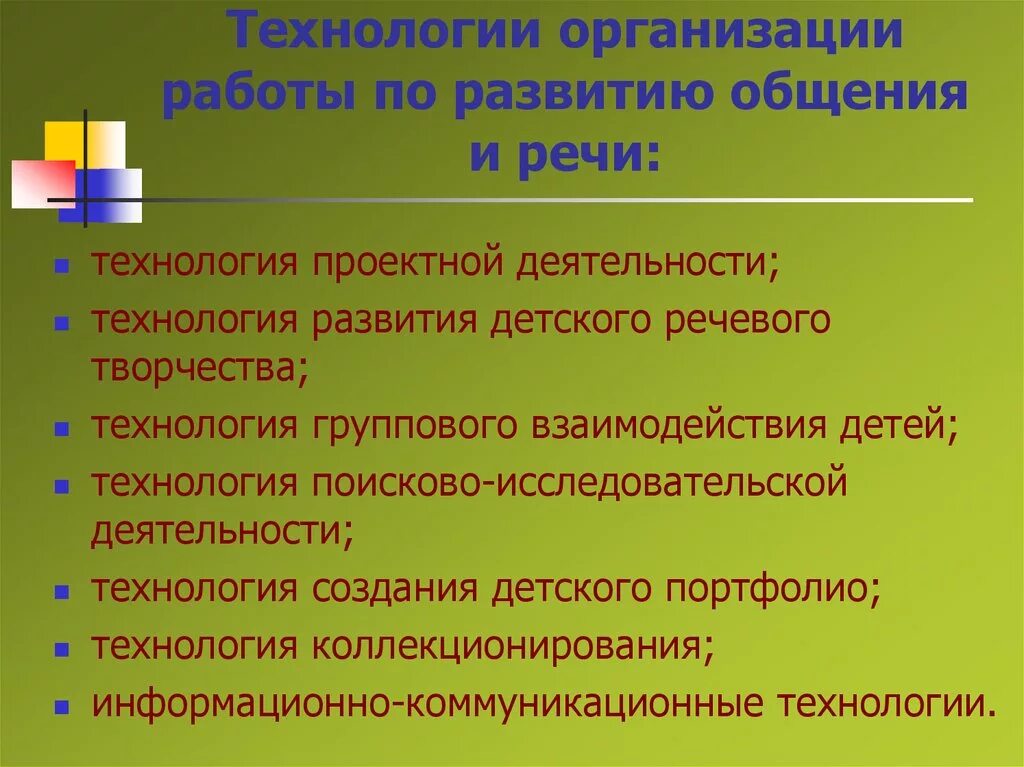 Технологии организации работы по развитию общения и речи:

- технология проектной деятельности;
- технология развития детского речевого творчества;
- технология группового взаимодействия детей;
- технология поисково-исследовательской деятельности;
- технология создания детского портфолио;
- технология коллекционирования;
- информационно-коммуникационные технологии.